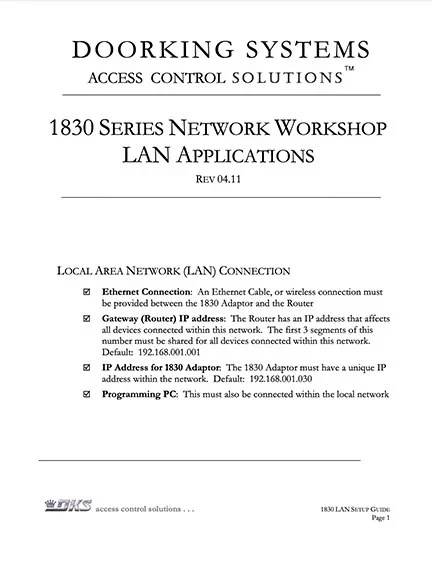 DOORKING SYSTEMS
ACCESS CONTROL SOLUTIONS™

1830 SERIES NETWORK WORKSHOP
LAN APPLICATIONS

REV 04.11

LOCAL AREA NETWORK (LAN) CONNECTION

☑ **Ethernet Connection**: An Ethernet Cable, or wireless connection must be provided between the 1830 Adaptor and the Router

☑ **Gateway (Router) IP address**: The Router has an IP address that affects all devices connected within this network. The first 3 segments of this number must be shared for all devices connected within this network. Default: 192.168.001.001

☑ **IP Address for 1830 Adaptor**: The 1830 Adaptor must have a unique IP address within the network. Default: 192.168.001.030

☑ **Programming PC**: This must also be connected within the local network

DKS access control solutions . . .

1830 LAN SETUP GUIDE
Page 1